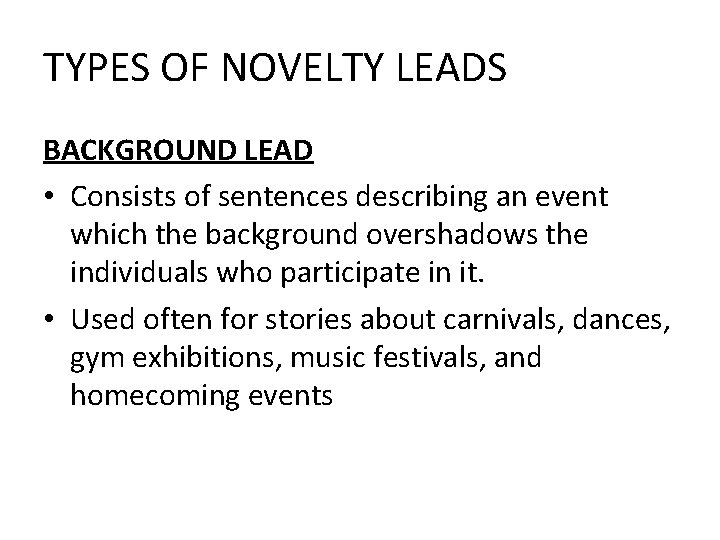 TYPES OF NOVELTY LEADS

BACKGROUND LEAD

• Consists of sentences describing an event which the background overshadows the individuals who participate in it.

• Used often for stories about carnivals, dances, gym exhibitions, music festivals, and homecoming events